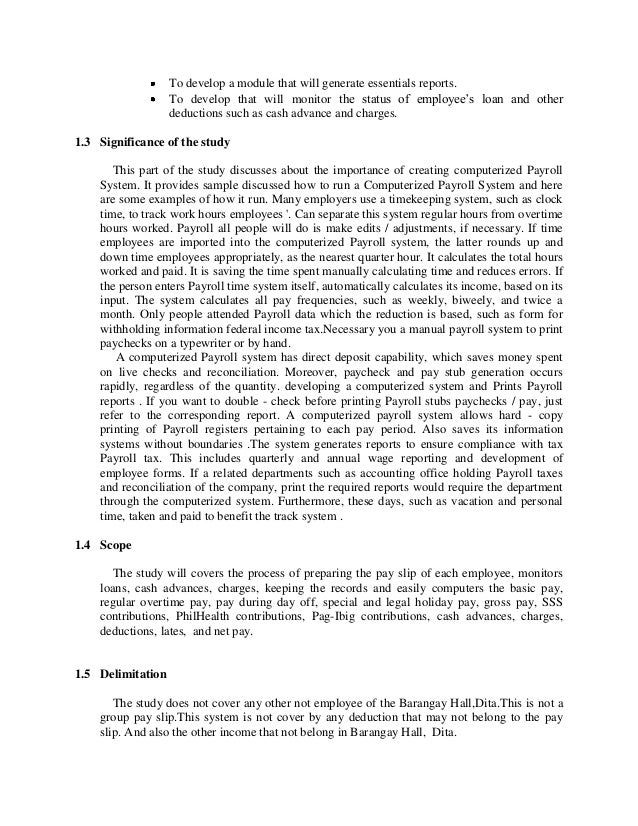 • To develop a module that will generate essentials reports.
• To develop that will monitor the status of employee's loan and other deductions such as cash advance and charges.

1.3 Significance of the study

This part of the study discusses about the importance of creating computerized Payroll System. It provides sample discussed how to run a Computerized Payroll System and here are some examples of how it run. Many employers use a timekeeping system, such as clock time, to track work hours employees '. Can separate this system regular hours from overtime hours worked. Payroll all people will do is make edits / adjustments, if necessary. If time employees are imported into the computerized Payroll system, the latter rounds up and down time employees appropriately, as the nearest quarter hour. It calculates the total hours worked and paid. It is saving the time spent manually calculating time and reduces errors. If the person enters Payroll time system itself, automatically calculates its income, based on its input. The system calculates all pay frequencies, such as weekly, biweely, and twice a month. Only people attended Payroll data which the reduction is based, such as form for withholding information federal income tax.Necessary you a manual payroll system to print paychecks on a typewriter or by hand.

A computerized Payroll system has direct deposit capability, which saves money spent on live checks and reconciliation. Moreover, paycheck and pay stub generation occurs rapidly, regardless of the quantity. developing a computerized system and Prints Payroll reports . If you want to double - check before printing Payroll stubs paychecks / pay, just refer to the corresponding report. A computerized payroll system allows hard - copy printing of Payroll registers pertaining to each pay period. Also saves its information systems without boundaries .The system generates reports to ensure compliance with tax Payroll tax. This includes quarterly and annual wage reporting and development of employee forms. If a related departments such as accounting office holding Payroll taxes and reconciliation of the company, print the required reports would require the department through the computerized system. Furthermore, these days, such as vacation and personal time, taken and paid to benefit the track system .

1.4 Scope

The study will covers the process of preparing the pay slip of each employee, monitors loans, cash advances, charges, keeping the records and easily computers the basic pay, regular overtime pay, pay during day off, special and legal holiday pay, gross pay, SSS contributions, PhilHealth contributions, Pag-Ibig contributions, cash advances, charges, deductions, lates, and net pay.

1.5 Delimitation

The study does not cover any other not employee of the Barangay Hall,Dita.This is not a group pay slip.This system is not cover by any deduction that may not belong to the pay slip. And also the other income that not belong in Barangay Hall, Dita.